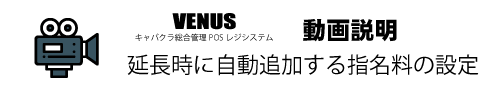 VENUS
キャバクラ総合管理 POS レジシステム

動画説明

延長時に自動追加する指名料の設定